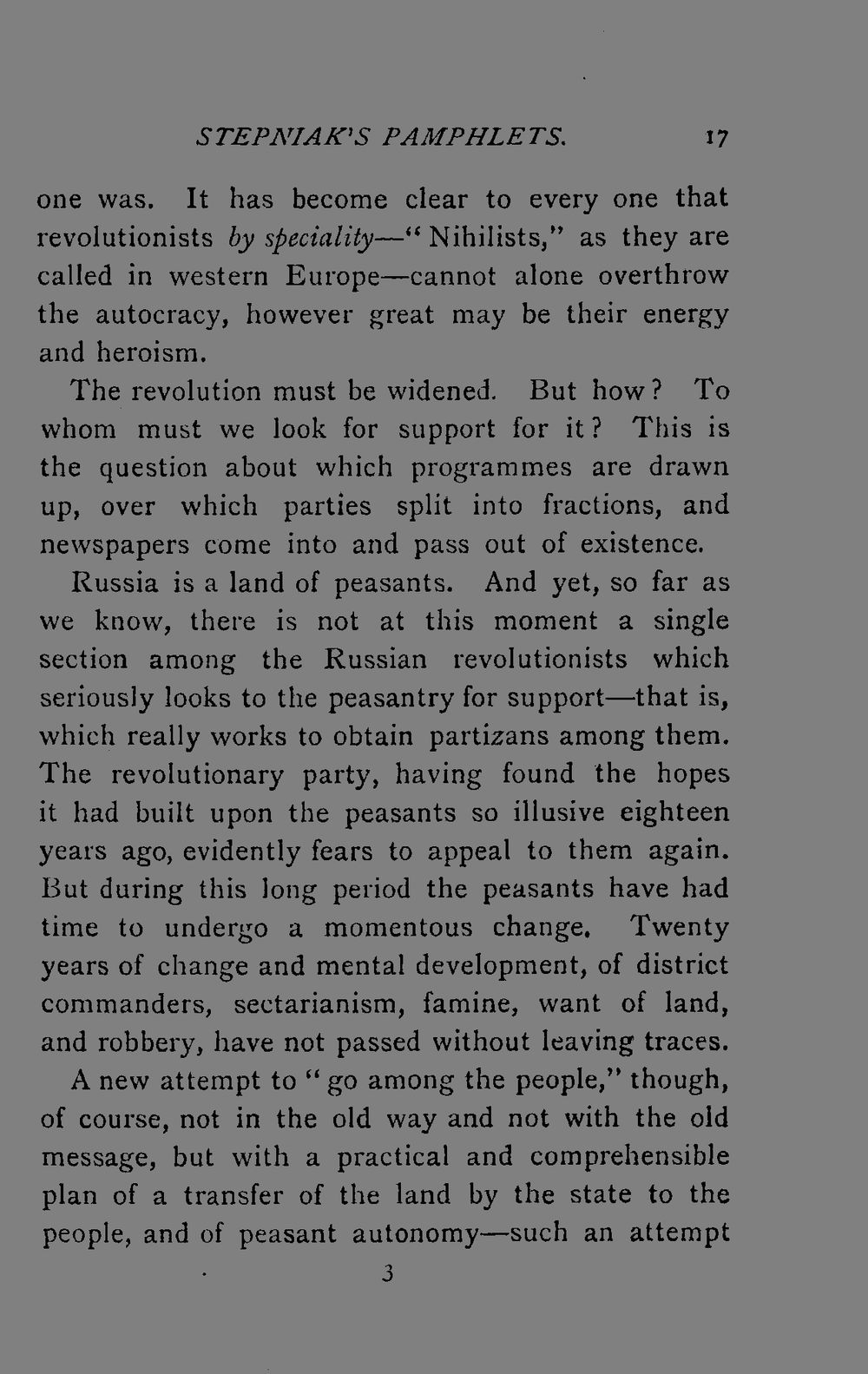 STEPNIAK'S PAMPHLETS. 17

one was. It has become clear to every one that revolutionists by speciality—"Nihilists," as they are called in western Europe—cannot alone overthrow the autocracy, however great may be their energy and heroism.

The revolution must be widened. But how? To whom must we look for support for it? This is the question about which programmes are drawn up, over which parties split into fractions, and newspapers come into and pass out of existence.

Russia is a land of peasants. And yet, so far as we know, there is not at this moment a single section among the Russian revolutionists which seriously looks to the peasantry for support—that is, which really works to obtain partizans among them. The revolutionary party, having found the hopes it had built upon the peasants so illusive eighteen years ago, evidently fears to appeal to them again. But during this long period the peasants have had time to undergo a momentous change. Twenty years of change and mental development, of district commanders, sectarianism, famine, want of land, and robbery, have not passed without leaving traces.

A new attempt to "go among the people," though, of course, not in the old way and not with the old message, but with a practical and comprehensible plan of a transfer of the land by the state to the people, and of peasant autonomy—such an attempt

3